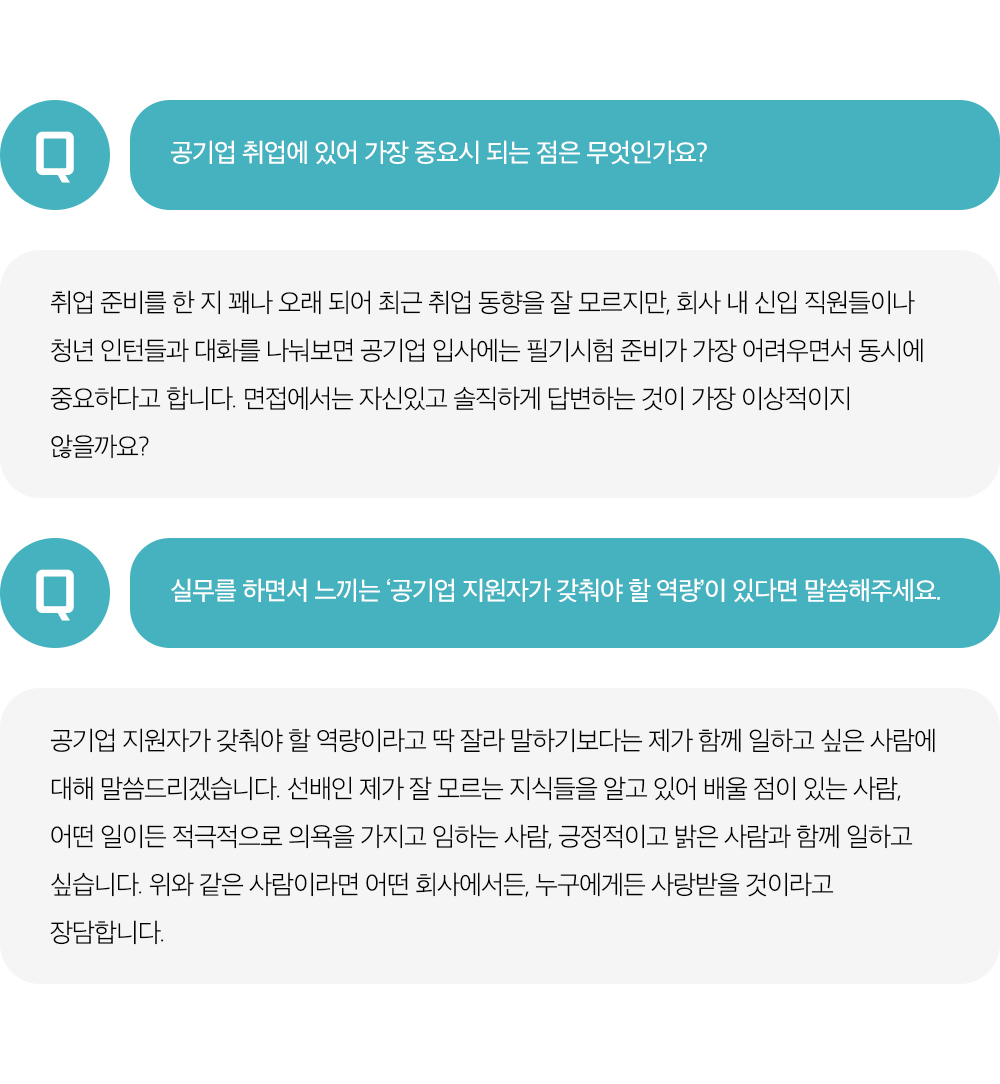 Q

공기업 취업에 있어 가장 중요시 되는 점은 무엇인가요?

취업 준비를 한 지 꽤나 오래 되어 최근 취업 동향을 잘 모르지만, 회사 내 신입 직원들이나 청년 인턴들과 대화를 나눠보면 공기업 입사에는 필기시험 준비가 가장 어려우면서 동시에 중요하다고 합니다. 면접에서는 자신있고 솔직하게 답변하는 것이 가장 이상적이지 않을까요?

Q

실무를 하면서 느끼는 '공기업 지원자가 갖춰야 할 역량'이 있다면 말씀해주세요.

공기업 지원자가 갖춰야 할 역량이라고 딱 잘라 말하기보다는 제가 함께 일하고 싶은 사람에 대해 말씀드리겠습니다. 선배인 제가 잘 모르는 지식들을 알고 있어 배울 점이 있는 사람, 어떤 일이든 적극적으로 의욕을 가지고 임하는 사람, 긍정적이고 밝은 사람과 함께 일하고 싶습니다. 위와 같은 사람이라면 어떤 회사에서든, 누구에게든 사랑받을 것이라고 장담합니다.